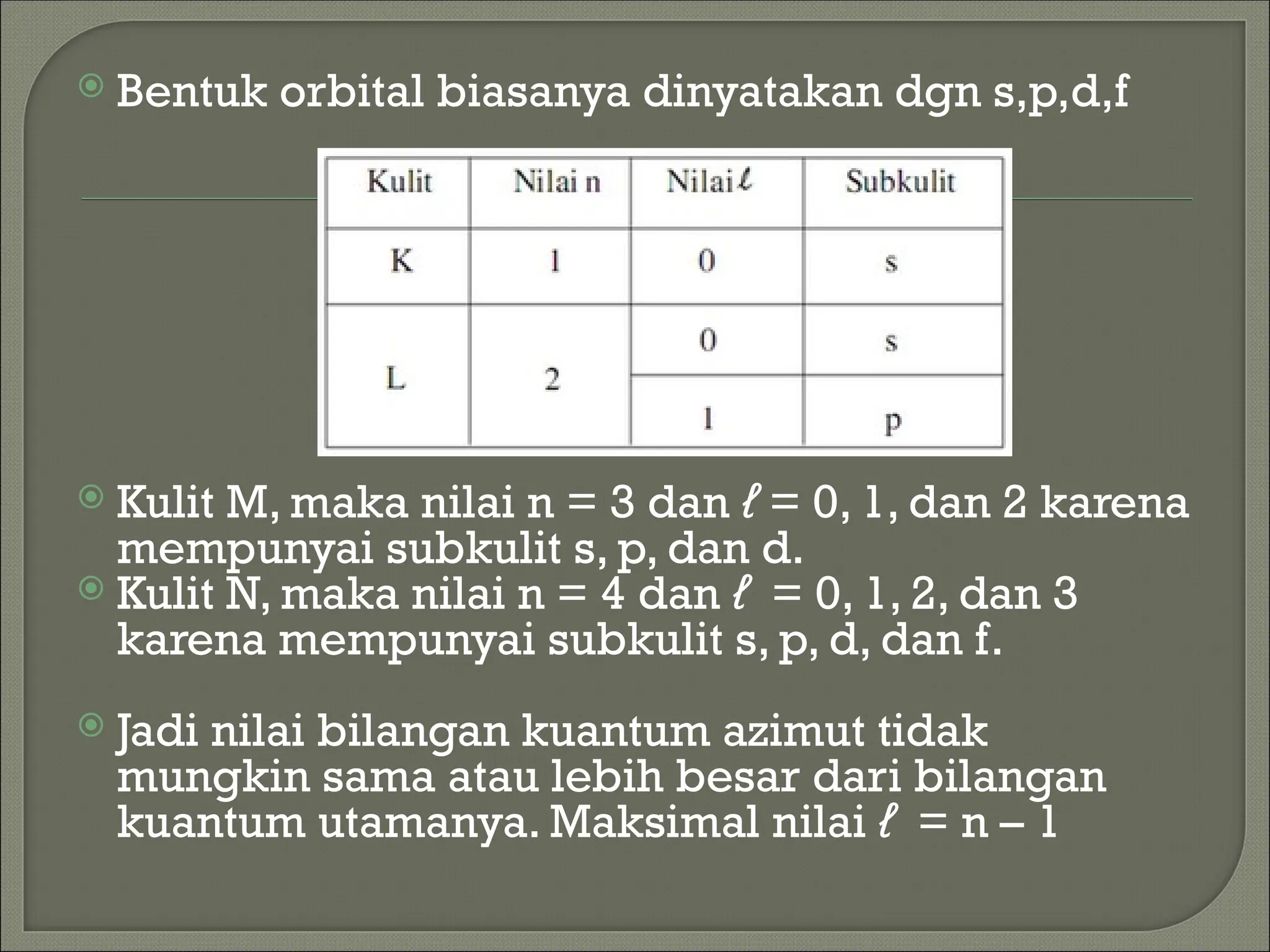 Bentuk orbital biasanya dinyatakan dgn s,p,d,f

| Kulit | Nilai n | Nilai $\ell$ | Subkulit |
|---|---|---|---|
| K | 1 | 0 | s |
| L | 2 | 0 | s |
| | | 1 | p |

Kulit M, maka nilai n = 3 dan $\ell$ = 0, 1, dan 2 karena mempunyai subkulit s, p, dan d.

Kulit N, maka nilai n = 4 dan $\ell$ = 0, 1, 2, dan 3 karena mempunyai subkulit s, p, d, dan f.

Jadi nilai bilangan kuantum azimut tidak mungkin sama atau lebih besar dari bilangan kuantum utamanya. Maksimal nilai $\ell$ = n – 1